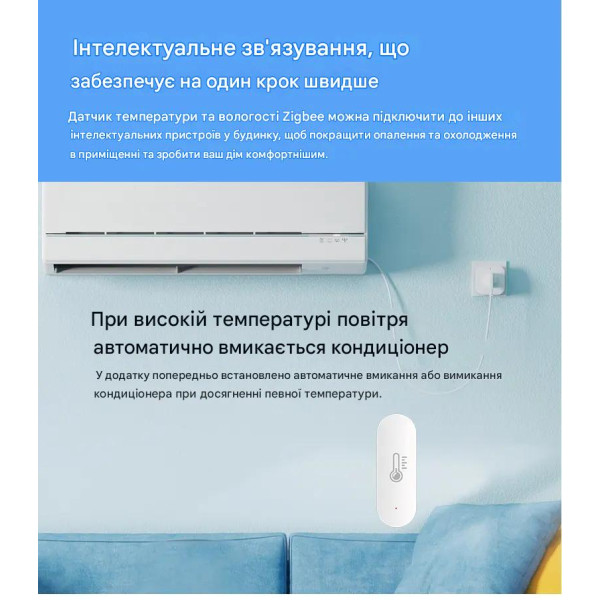 Інтелектуальне зв'язування, що забезпечує на один крок швидше

Датчик температури та вологості Zigbee можна підключити до інших інтелектуальних пристроїв у будинку, щоб покращити опалення та охолодження в приміщенні та зробити ваш дім комфортнішим.

При високій температурі повітря автоматично вмикається кондиціонер

У додатку попередньо встановлено автоматичне вмикання або вимикання кондиціонера при досягненні певної температури.